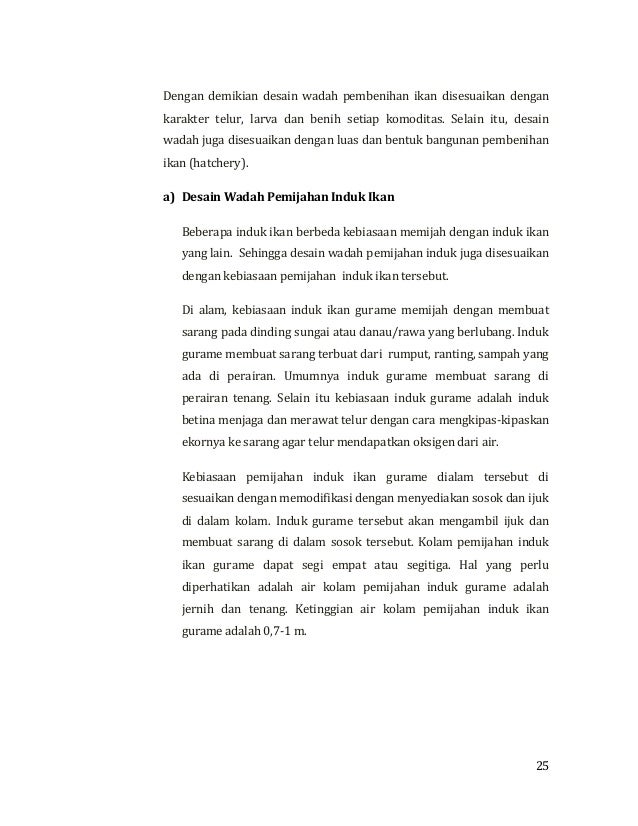 Dengan demikian desain wadah pembenihan ikan disesuaikan dengan karakter telur, larva dan benih setiap komoditas. Selain itu, desain wadah juga disesuaikan dengan luas dan bentuk bangunan pembenihan ikan (hatchery).

a) Desain Wadah Pemijahan Induk Ikan

Beberapa induk ikan berbeda kebiasaan memijah dengan induk ikan yang lain. Sehingga desain wadah pemijahan induk juga disesuaikan dengan kebiasaan pemijahan induk ikan tersebut.

Di alam, kebiasaan induk ikan gurame memijah dengan membuat sarang pada dinding sungai atau danau/rawa yang berlubang. Induk gurame membuat sarang terbuat dari rumput, ranting, sampah yang ada di perairan. Umumnya induk gurame membuat sarang di perairan tenang. Selain itu kebiasaan induk gurame adalah induk betina menjaga dan merawat telur dengan cara mengkipas-kipaskan ekornya ke sarang agar telur mendapatkan oksigen dari air.

Kebiasaan pemijahan induk ikan gurame dialam tersebut di sesuaikan dengan memodifikasi dengan menyediakan sosok dan ijuk di dalam kolam. Induk gurame tersebut akan mengambil ijuk dan membuat sarang di dalam sosok tersebut. Kolam pemijahan induk ikan gurame dapat segi empat atau segitiga. Hal yang perlu diperhatikan adalah air kolam pemijahan induk gurame adalah jernih dan tenang. Ketinggian air kolam pemijahan induk ikan gurame adalah 0,7-1 m.

25